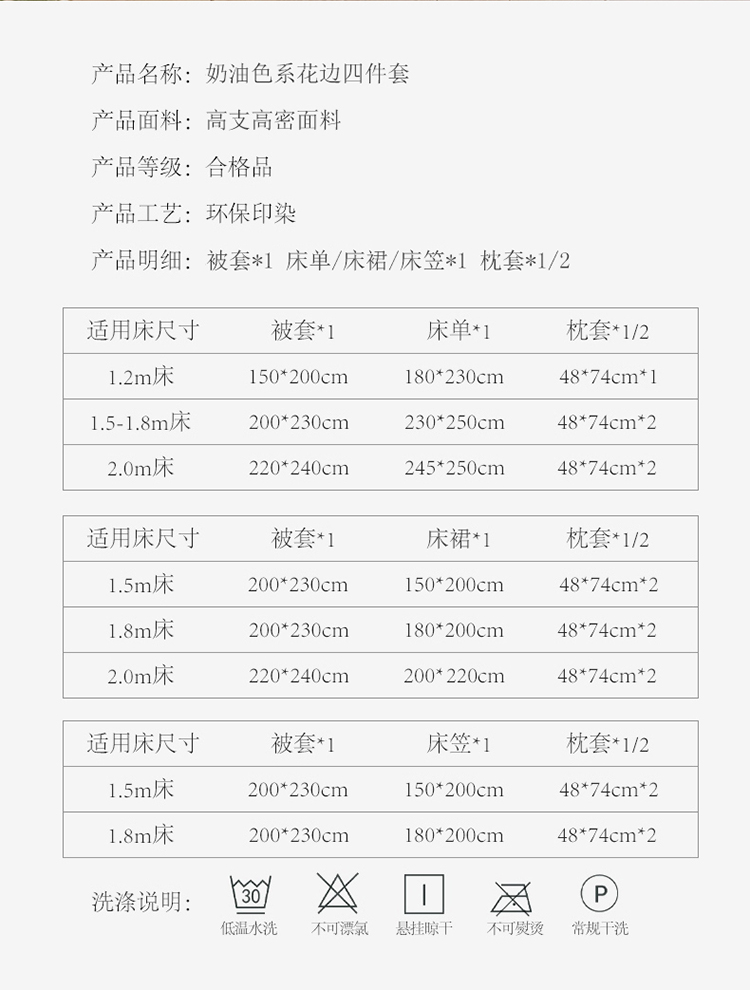 产品名称：奶油色系花边四件套

产品面料：高支高密面料

产品等级：合格品

产品工艺：环保印染

产品明细：被套*1 床单/床裙/床笠*1 枕套*1/2

| 适用床尺寸 | 被套*1 | 床单*1 | 枕套*1/2 |
|---|---|---|---|
| 1.2m床 | 150*200cm | 180*230cm | 48*74cm*1 |
| 1.5-1.8m床 | 200*230cm | 230*250cm | 48*74cm*2 |
| 2.0m床 | 220*240cm | 245*250cm | 48*74cm*2 |

| 适用床尺寸 | 被套*1 | 床裙*1 | 枕套*1/2 |
|---|---|---|---|
| 1.5m床 | 200*230cm | 150*200cm | 48*74cm*2 |
| 1.8m床 | 200*230cm | 180*200cm | 48*74cm*2 |
| 2.0m床 | 220*240cm | 200*220cm | 48*74cm*2 |

| 适用床尺寸 | 被套*1 | 床笠*1 | 枕套*1/2 |
|---|---|---|---|
| 1.5m床 | 200*230cm | 150*200cm | 48*74cm*2 |
| 1.8m床 | 200*230cm | 180*200cm | 48*74cm*2 |

洗涤说明：

30
低温水洗

不可漂氯

悬挂晾干

不可熨烫

P
常规干洗